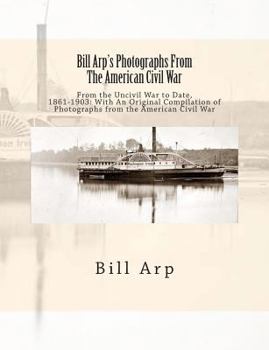 Bill Arp's Photographs From The American Civil War

From the Uncivil War to Date, 1861-1903: With An Original Compilation of Photographs from the American Civil War

Bill Arp